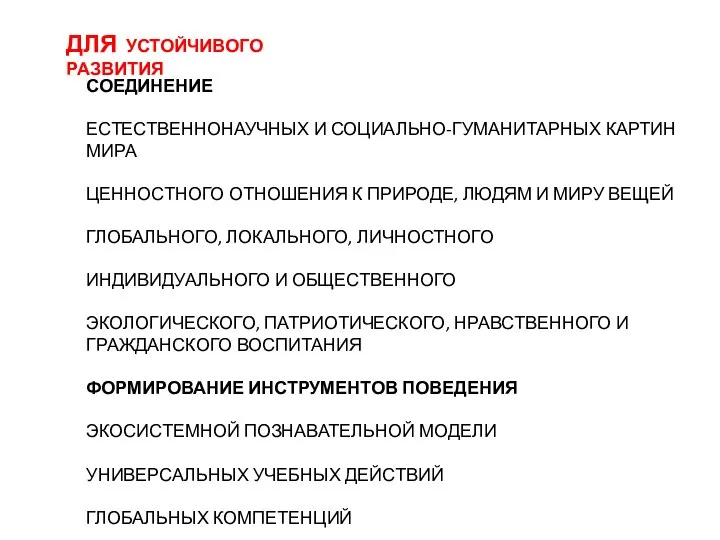 ДЛЯ УСТОЙЧИВОГО РАЗВИТИЯ

СОЕДИНЕНИЕ

ЕСТЕСТВЕННОНАУЧНЫХ И СОЦИАЛЬНО-ГУМАНИТАРНЫХ КАРТИН МИРА

ЦЕННОСТНОГО ОТНОШЕНИЯ К ПРИРОДЕ, ЛЮДЯМ И МИРУ ВЕЩЕЙ

ГЛОБАЛЬНОГО, ЛОКАЛЬНОГО, ЛИЧНОСТНОГО

ИНДИВИДУАЛЬНОГО И ОБЩЕСТВЕННОГО

ЭКОЛОГИЧЕСКОГО, ПАТРИОТИЧЕСКОГО, НРАВСТВЕННОГО И ГРАЖДАНСКОГО ВОСПИТАНИЯ

ФОРМИРОВАНИЕ ИНСТРУМЕНТОВ ПОВЕДЕНИЯ

ЭКОСИСТЕМНОЙ ПОЗНАВАТЕЛЬНОЙ МОДЕЛИ

УНИВЕРСАЛЬНЫХ УЧЕБНЫХ ДЕЙСТВИЙ

ГЛОБАЛЬНЫХ КОМПЕТЕНЦИЙ